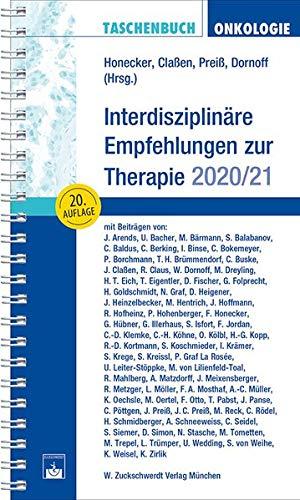 TASCHENBUCH ONKOLOGIE

Honecker, Claßen, Preiß, Dornoff (Hrsg.)

Interdisziplinäre Empfehlungen zur Therapie 2020/21

20. AUFLAGE

mit Beiträgen von:
J. Arends, U. Bacher, M. Bärmann, S. Balabanov, C. Baldus, C. Berking, I. Binse, C. Bokemeyer, P. Borchmann, T. H. Brümmendorf, C. Buske, J. Claßen, R. Claus, W. Dornoff, M. Dreyling, H. T. Eich, T. Eigentler, D. Fischer, G. Folprecht, H. Goldschmidt, N. Graf, D. Heigener, J. Heinzelbecker, M. Hentrich, J. Hoffmann, R. Hofheinz, P. Hohenberger, F. Honecker, G. Hübner, G. Illerhaus, S. Isfort, F. Jordan, C.-D. Klemke, C.-H. Köhne, O. Kölbl, H.-G. Kopp, R.-D. Kortmann, S. Koschmieder, I. Krämer, S. Krege, S. Kreissl, P. Graf La Rosée, U. Leiter-Stöppke, M. von Lilienfeld-Toal, R. Mahlberg, A. Matzdorff, J. Meixensberger, R. Metzger, L. Möller, F. A. Mosthaf, A.-C. Müller, K. Oechsle, M. Oertel, F. Otto, T. Pabst, J. Panse, C. Pöttgen, J. Preiß, J. C. Preiß, M. Reck, C. Rödel, H. Schmidberger, A. Schneeweiss, C. Seidel, S. Siemer, D. Simon, N. Stasche, M. Tometten, M. Trepel, L. Trümper, U. Wedding, S. von Weihe, K. Weisel, K. Zirlik

W. Zuckschwerdt Verlag München